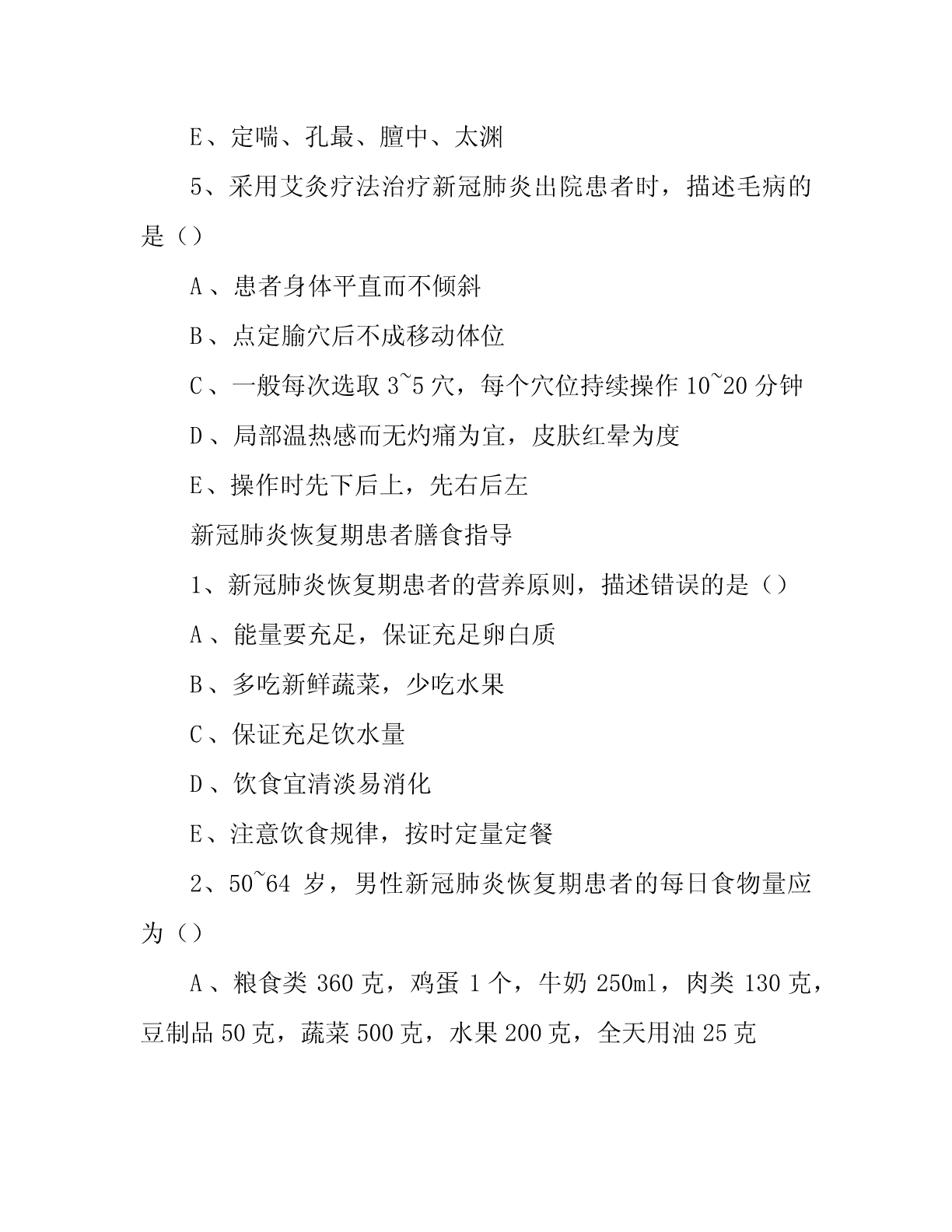 E、定喘、孔最、膻中、太渊

5、采用艾灸疗法治疗新冠肺炎出院患者时，描述毛病的是（）

A、患者身体平直而不倾斜

B、点定腧穴后不成移动体位

C、一般每次选取 3~5 穴，每个穴位持续操作 10~20 分钟

D、局部温热感而无灼痛为宜，皮肤红晕为度

E、操作时先下后上，先右后左

新冠肺炎恢复期患者膳食指导

1、新冠肺炎恢复期患者的营养原则，描述错误的是（）

A、能量要充足，保证充足卵白质

B、多吃新鲜蔬菜，少吃水果

C、保证充足饮水量

D、饮食宜清淡易消化

E、注意饮食规律，按时定量定餐

2、50~64 岁，男性新冠肺炎恢复期患者的每日食物量应为（）

A、粮食类 360 克，鸡蛋 1 个，牛奶 250ml，肉类 130 克，豆制品 50 克，蔬菜 500 克，水果 200 克，全天用油 25 克